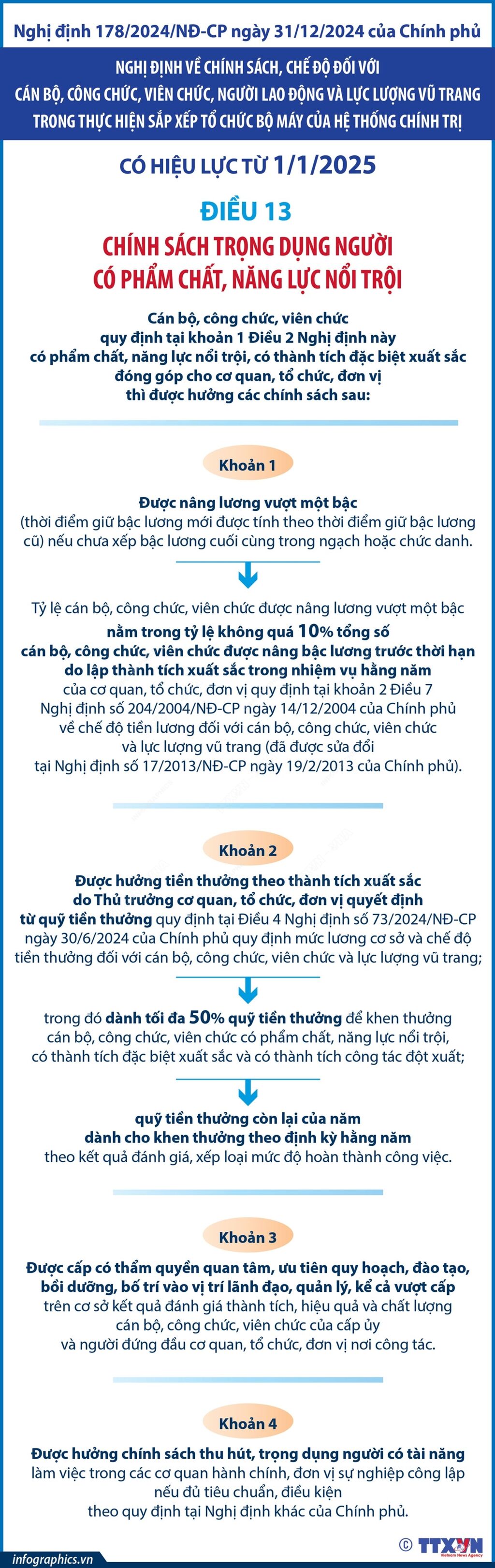 Nghị định 178/2024/NĐ-CP ngày 31/12/2024 của Chính phủ

NGHỊ ĐỊNH VỀ CHÍNH SÁCH, CHẾ ĐỘ ĐỐI VỚI CÁN BỘ, CÔNG CHỨC, VIÊN CHỨC, NGƯỜI LAO ĐỘNG VÀ LỰC LƯỢNG VŨ TRANG TRONG THỰC HIỆN SẮP XẾP TỔ CHỨC BỘ MÁY CỦA HỆ THỐNG CHÍNH TRỊ

CÓ HIỆU LỰC TỪ 1/1/2025

ĐIỀU 13

CHÍNH SÁCH TRỌNG DỤNG NGƯỜI CÓ PHẨM CHẤT, NĂNG LỰC NỔI TRỘI

Cán bộ, công chức, viên chức quy định tại khoản 1 Điều 2 Nghị định này có phẩm chất, năng lực nổi trội, có thành tích đặc biệt xuất sắc đóng góp cho cơ quan, tổ chức, đơn vị thì được hưởng các chính sách sau:

Khoản 1

Được nâng lương vượt một bậc (thời điểm giữ bậc lương mới được tính theo thời điểm giữ bậc lương cũ) nếu chưa xếp bậc lương cuối cùng trong ngạch hoặc chức danh.

Tỷ lệ cán bộ, công chức, viên chức được nâng lương vượt một bậc nằm trong tỷ lệ không quá 10% tổng số cán bộ, công chức, viên chức được nâng bậc lương trước thời hạn do lập thành tích xuất sắc trong nhiệm vụ hằng năm của cơ quan, tổ chức, đơn vị quy định tại khoản 2 Điều 7 Nghị định số 204/2004/NĐ-CP ngày 14/12/2004 của Chính phủ về chế độ tiền lương đối với cán bộ, công chức, viên chức và lực lượng vũ trang (đã được sửa đổi tại Nghị định số 17/2013/NĐ-CP ngày 19/2/2013 của Chính phủ).

Khoản 2

Được hưởng tiền thưởng theo thành tích xuất sắc do Thủ trưởng cơ quan, tổ chức, đơn vị quyết định từ quỹ tiền thưởng quy định tại Điều 4 Nghị định số 73/2024/NĐ-CP ngày 30/6/2024 của Chính phủ quy định mức lương cơ sở và chế độ tiền thưởng đối với cán bộ, công chức, viên chức và lực lượng vũ trang;

trong đó dành tối đa 50% quỹ tiền thưởng để khen thưởng cán bộ, công chức, viên chức có phẩm chất, năng lực nổi trội, có thành tích đặc biệt xuất sắc và có thành tích công tác đột xuất;

quỹ tiền thưởng còn lại của năm dành cho khen thưởng theo định kỳ hằng năm theo kết quả đánh giá, xếp loại mức độ hoàn thành công việc.

Khoản 3

Được cấp có thẩm quyền quan tâm, ưu tiên quy hoạch, đào tạo, bồi dưỡng, bố trí vào vị trí lãnh đạo, quản lý, kể cả vượt cấp trên cơ sở kết quả đánh giá thành tích, hiệu quả và chất lượng cán bộ, công chức, viên chức của cấp ủy và người đứng đầu cơ quan, tổ chức, đơn vị nơi công tác.

Khoản 4

Được hưởng chính sách thu hút, trọng dụng người có tài năng làm việc trong các cơ quan hành chính, đơn vị sự nghiệp công lập nếu đủ tiêu chuẩn, điều kiện theo quy định tại Nghị định khác của Chính phủ.

infographics.vn © TTXVN Vietnam News Agency